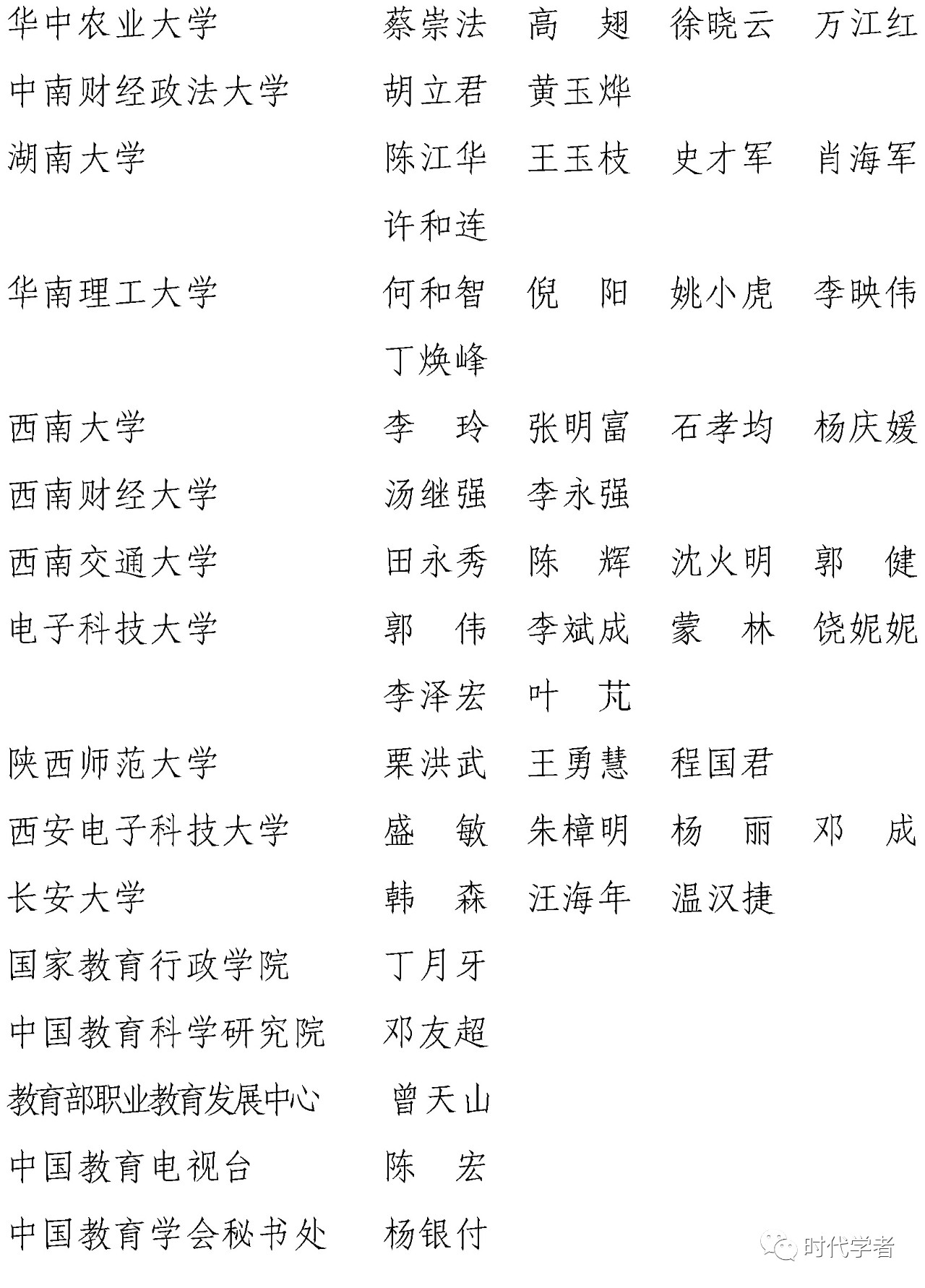 华中农业大学　蔡崇法　高　翅　徐晓云　万江红

中南财经政法大学　胡立君　黄玉烨

湖南大学　陈江华　王玉枝　史才军　肖海军　许和连

华南理工大学　何和智　倪　阳　姚小虎　李映伟　丁焕峰

西南大学　李　玲　张明富　石孝均　杨庆媛

西南财经大学　汤继强　李永强

西南交通大学　田永秀　陈　辉　沈火明　郭　健

电子科技大学　郭　伟　李斌成　蒙　林　饶妮妮　李泽宏　叶　芃

陕西师范大学　栗洪武　王勇慧　程国君

西安电子科技大学　盛　敏　朱樟明　杨　丽　邓　成

长安大学　韩　森　汪海年　温汉捷

国家教育行政学院　丁月牙

中国教育科学研究院　邓友超

教育部职业教育发展中心　曾天山

中国教育电视台　陈　宏

中国教育学会秘书处　杨银付

时代学者